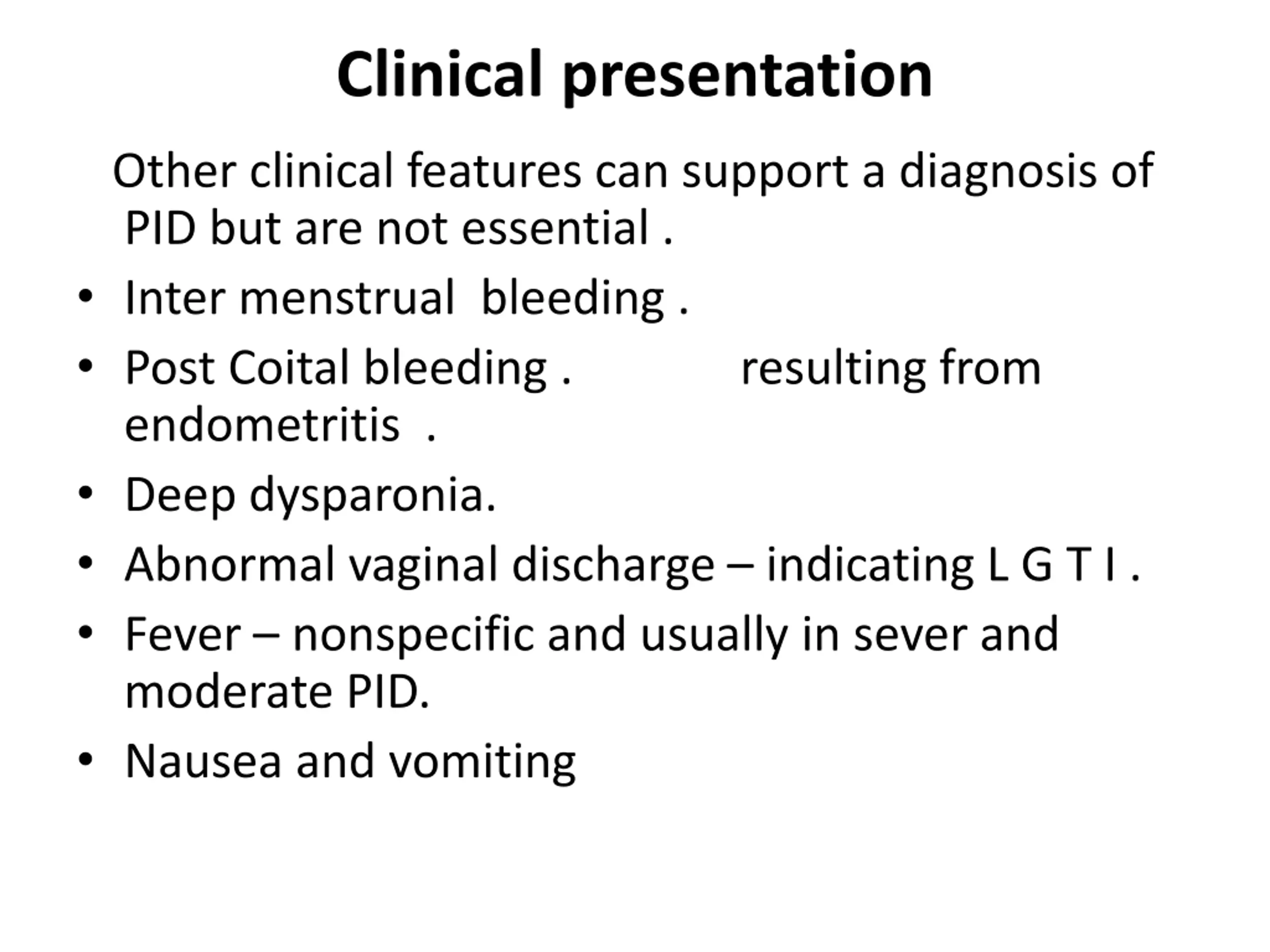 Clinical presentation

Other clinical features can support a diagnosis of PID but are not essential .

• Inter menstrual bleeding .
• Post Coital bleeding . resulting from endometritis .
• Deep dysparonia.
• Abnormal vaginal discharge – indicating L G T I .
• Fever – nonspecific and usually in sever and moderate PID.
• Nausea and vomiting